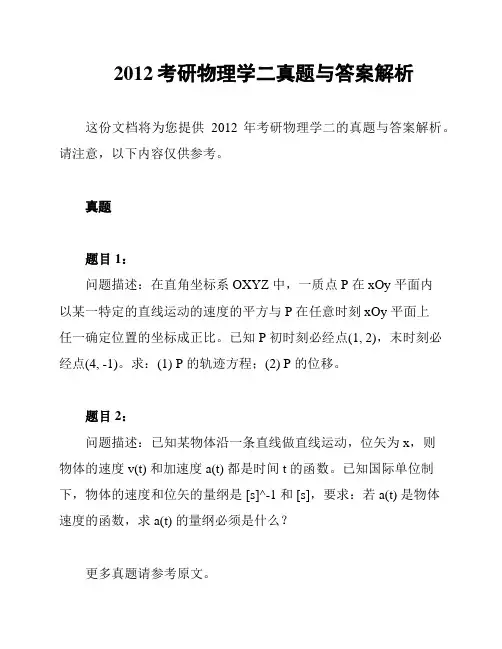 2012 考研物理学二真题与答案解析

这份文档将为您提供 2012 年考研物理学二的真题与答案解析。请注意，以下内容仅供参考。

真题

题目 1：

问题描述：在直角坐标系 OXYZ 中，一质点 P 在 xOy 平面内以某一特定的直线运动的速度的平方与 P 在任意时刻 xOy 平面上任一确定位置的坐标成正比。已知 P 初时刻必经点(1, 2)，末时刻必经点(4, -1)。求：(1) P 的轨迹方程；(2) P 的位移。

题目 2：

问题描述：已知某物体沿一条直线做直线运动，位矢为 x，则物体的速度 v(t) 和加速度 a(t) 都是时间 t 的函数。已知国际单位制下，物体的速度和位矢的量纲是 [s]^-1 和 [s]，要求：若 a(t) 是物体速度的函数，求 a(t) 的量纲必须是什么？

更多真题请参考原文。